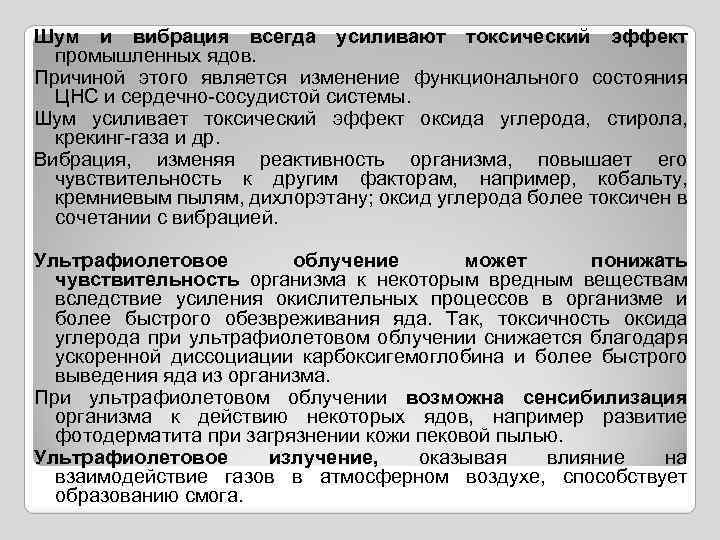 Шум и вибрация всегда усиливают токсический эффект промышленных ядов.

Причиной этого является изменение функционального состояния ЦНС и сердечно-сосудистой системы.

Шум усиливает токсический эффект оксида углерода, стирола, крекинг-газа и др.

Вибрация, изменяя реактивность организма, повышает его чувствительность к другим факторам, например, кобальту, кремниевым пылям, дихлорэтану; оксид углерода более токсичен в сочетании с вибрацией.

Ультрафиолетовое облучение может понижать чувствительность организма к некоторым вредным веществам вследствие усиления окислительных процессов в организме и более быстрого обезвреживания яда. Так, токсичность оксида углерода при ультрафиолетовом облучении снижается благодаря ускоренной диссоциации карбоксигемоглобина и более быстрого выведения яда из организма.

При ультрафиолетовом облучении возможна сенсибилизация организма к действию некоторых ядов, например развитие фотодерматита при загрязнении кожи пековой пылью.

Ультрафиолетовое излучение, оказывая влияние на взаимодействие газов в атмосферном воздухе, способствует образованию смога.